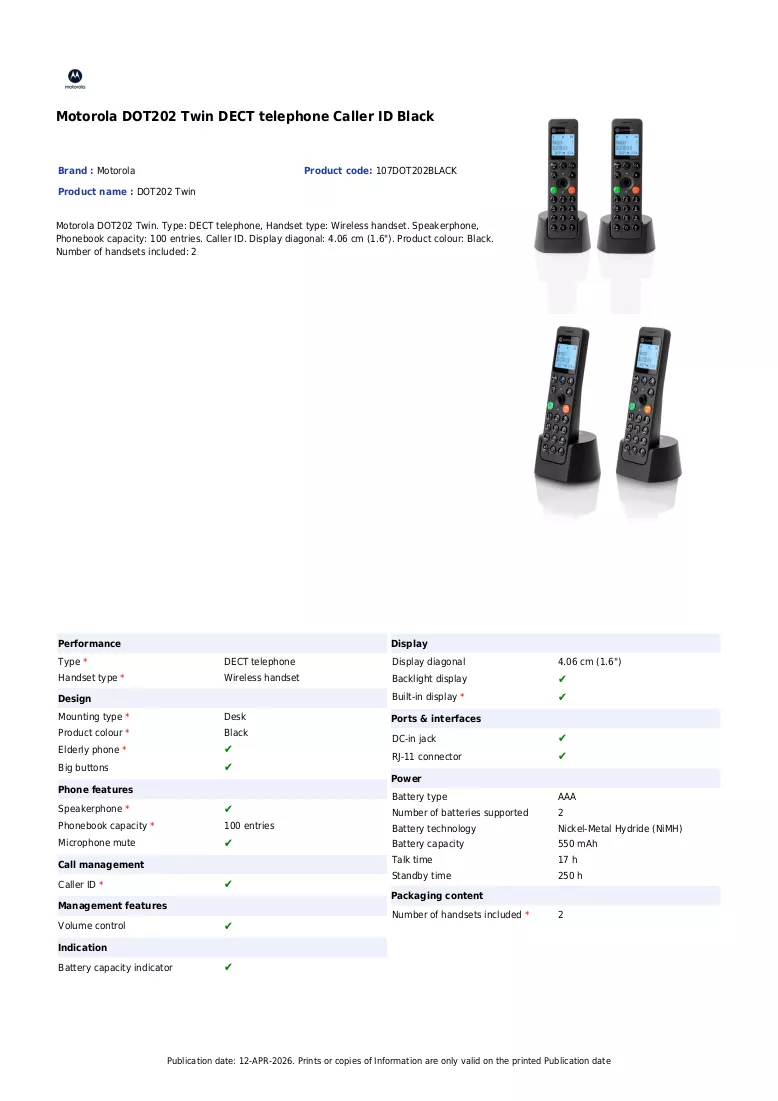 motorola

Motorola DOT202 Twin DECT telephone Caller ID Black

Brand : Motorola

Product code: 107DOT202BLACK

Product name : DOT202 Twin

Motorola DOT202 Twin. Type: DECT telephone, Handset type: Wireless handset. Speakerphone, Phonebook capacity: 100 entries. Caller ID. Display diagonal: 4.06 cm (1.6"). Product colour: Black. Number of handsets included: 2

Performance

Type * DECT telephone
Handset type * Wireless handset

Design

Mounting type * Desk
Product colour * Black
Elderly phone * ✔
Big buttons ✔

Phone features

Speakerphone * ✔
Phonebook capacity * 100 entries
Microphone mute ✔

Call management

Caller ID * ✔

Management features

Volume control ✔

Indication

Battery capacity indicator ✔

Display

Display diagonal 4.06 cm (1.6")
Backlight display ✔
Built-in display * ✔

Ports & interfaces

DC-in jack ✔
RJ-11 connector ✔

Power

Battery type AAA
Number of batteries supported 2
Battery technology Nickel-Metal Hydride (NiMH)
Battery capacity 550 mAh
Talk time 17 h
Standby time 250 h

Packaging content

Number of handsets included * 2

Publication date: 12-APR-2026. Prints or copies of Information are only valid on the printed Publication date